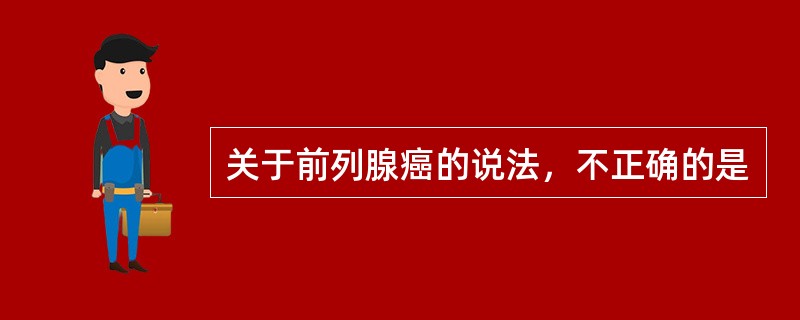 关于前列腺癌的说法，不正确的是